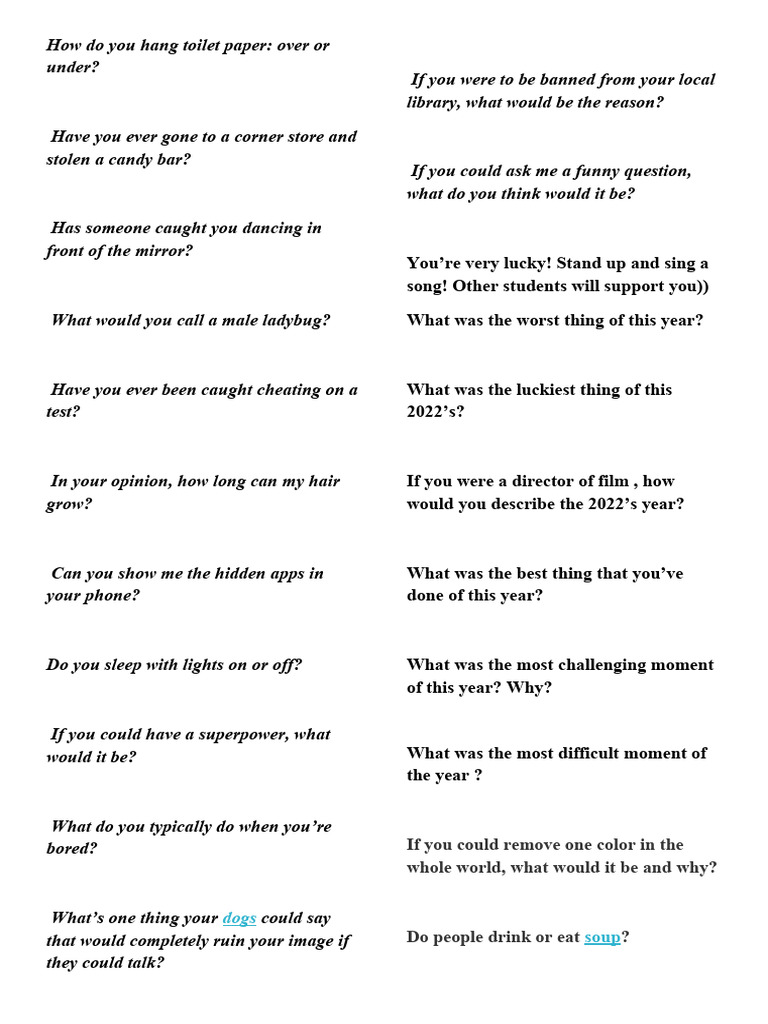 How do you hang toilet paper: over or under?

Have you ever gone to a corner store and stolen a candy bar?

Has someone caught you dancing in front of the mirror?

What would you call a male ladybug?

Have you ever been caught cheating on a test?

In your opinion, how long can my hair grow?

Can you show me the hidden apps in your phone?

Do you sleep with lights on or off?

If you could have a superpower, what would it be?

What do you typically do when you're bored?

What's one thing your dogs could say that would completely ruin your image if they could talk?

If you were to be banned from your local library, what would be the reason?

If you could ask me a funny question, what do you think would it be?

You're very lucky! Stand up and sing a song! Other students will support you))

What was the worst thing of this year?

What was the luckiest thing of this 2022's?

If you were a director of film , how would you describe the 2022's year?

What was the best thing that you've done of this year?

What was the most challenging moment of this year? Why?

What was the most difficult moment of the year ?

If you could remove one color in the whole world, what would it be and why?

Do people drink or eat soup?